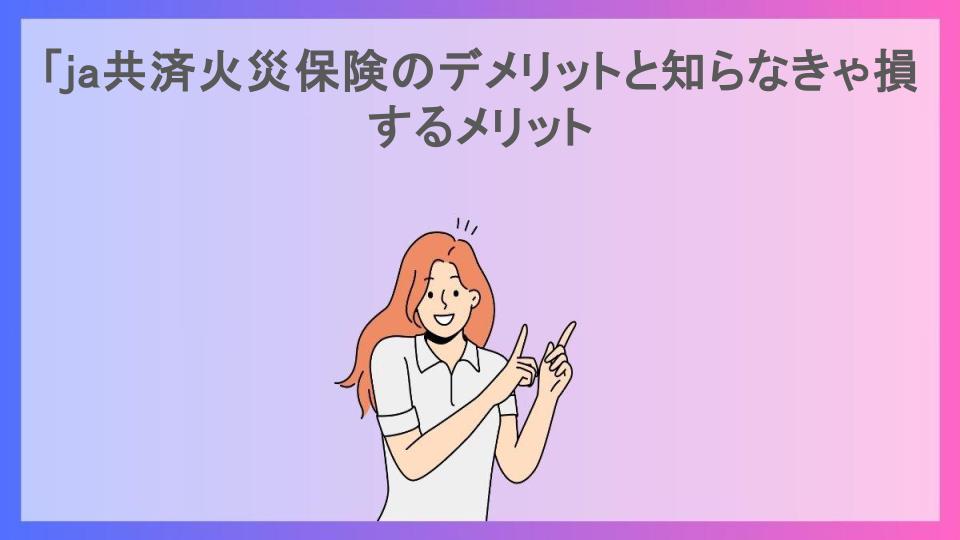 「ja共済火災保険のデメリットと知らなきゃ損するメリット